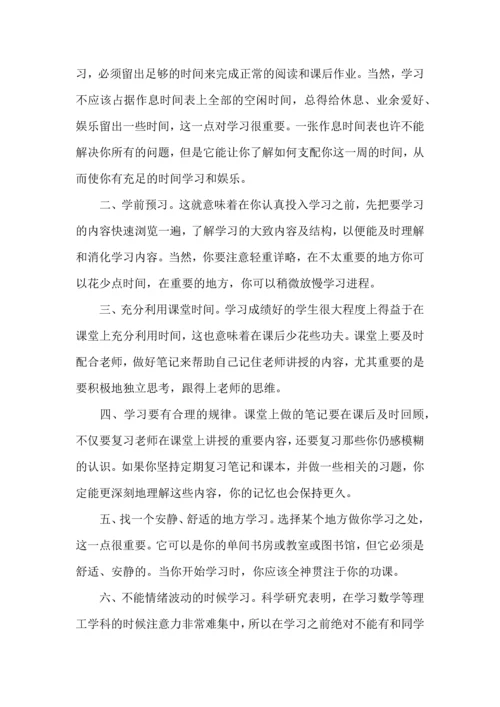 习，必须留出足够的时间来完成正常的阅读和课后作业。当然，学习不应该占据作息时间表上全部的空闲时间，总得给休息、业余爱好、娱乐留出一些时间，这一点对学习很重要。一张作息时间表也许不能解决你所有的问题，但是它能让你了解如何支配你这一周的时间，从而使你有充足的时间学习和娱乐。

二、学前预习。这就意味着在你认真投入学习之前，先把要学习的内容快速浏览一遍，了解学习的大致内容及结构，以便能及时理解和消化学习内容。当然，你要注意轻重详略，在不太重要的地方你可以花少点时间，在重要的地方，你可以稍微放慢学习进程。

三、充分利用课堂时间。学习成绩好的学生很大程度上得益于在课堂上充分利用时间，这也意味着在课后少花些功夫。课堂上要及时配合老师，做好笔记来帮助自己记住老师讲授的内容，尤其重要的是要积极地独立思考，跟得上老师的思维。

四、学习要有合理的规律。课堂上做的笔记要在课后及时回顾，不仅要复习老师在课堂上讲授的重要内容，还要复习那些你仍感模糊的认识。如果你坚持定期复习笔记和课本，并做一些相关的习题，你定能更深刻地理解这些内容，你的记忆也会保持更久。

五、找一个安静、舒适的地方学习。选择某个地方做你学习之处，这一点很重要。它可以是你的单间书房或教室或图书馆，但它必须是舒适、安静的。当你开始学习时，你应该全神贯注于你的功课。

六、不能情绪波动的时候学习。科学研究表明，在学习数学等理工学科的时候注意力非常难集中，所以在学习之前绝对不能有和同学